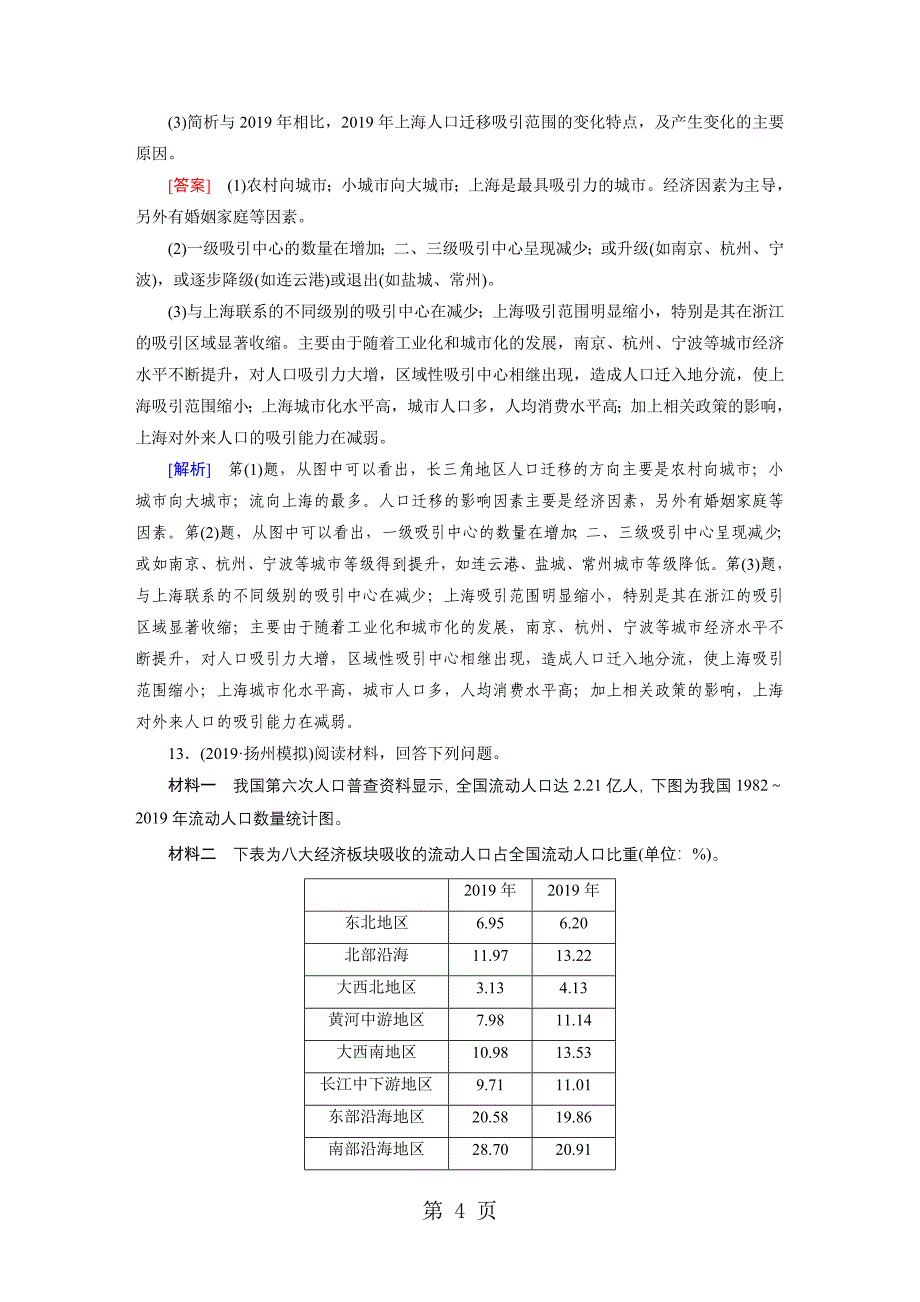 (3)简析与 2019 年相比，2019 年上海人口迁移吸引范围的变化特点，及产生变化的主要原因。

[答案]　(1)农村向城市；小城市向大城市；上海是最具吸引力的城市。经济因素为主导，另外有婚姻家庭等因素。

(2)一级吸引中心的数量在增加；二、三级吸引中心呈现减少；或升级(如南京、杭州、宁波)，或逐步降级(如连云港)或退出(如盐城、常州)。

(3)与上海联系的不同级别的吸引中心在减少；上海吸引范围明显缩小，特别是其在浙江的吸引区域显著收缩。主要由于随着工业化和城市化的发展，南京、杭州、宁波等城市经济水平不断提升，对人口吸引力大增，区域性吸引中心相继出现，造成人口迁入地分流，使上海吸引范围缩小；上海城市化水平高，城市人口多，人均消费水平高；加上相关政策的影响，上海对外来人口的吸引能力在减弱。

[解析]　第(1)题，从图中可以看出，长三角地区人口迁移的方向主要是农村向城市；小城市向大城市；流向上海的最多。人口迁移的影响因素主要是经济因素，另外有婚姻家庭等因素。第(2)题，从图中可以看出，一级吸引中心的数量在增加；二、三级吸引中心呈现减少；或如南京、杭州、宁波等城市等级得到提升，如连云港、盐城、常州城市等级降低。第(3)题，与上海联系的不同级别的吸引中心在减少；上海吸引范围明显缩小，特别是其在浙江的吸引区域显著收缩；主要由于随着工业化和城市化的发展，南京、杭州、宁波等城市经济水平不断提升，对人口吸引力大增，区域性吸引中心相继出现，造成人口迁入地分流，使上海吸引范围缩小；上海城市化水平高、城市人口多，人均消费水平高；加上相关政策的影响，上海对外来人口的吸引能力在减弱。

13．(2019·扬州模拟)阅读材料，回答下列问题。

材料一　我国第六次人口普查资料显示，全国流动人口达 2.21 亿人，下图为我国 1982～2019 年流动人口数量统计图。

材料二　下表为八大经济板块吸收的流动人口占全国流动人口比重(单位：%)。

| | 2019 年 | 2019 年 |
|---|---|---|
| 东北地区 | 6.95 | 6.20 |
| 北部沿海 | 11.97 | 13.22 |
| 大西北地区 | 3.13 | 4.13 |
| 黄河中游地区 | 7.98 | 11.14 |
| 大西南地区 | 10.98 | 13.53 |
| 长江中下游地区 | 9.71 | 11.01 |
| 东部沿海地区 | 20.58 | 19.86 |
| 南部沿海地区 | 28.70 | 20.91 |

第 4 页